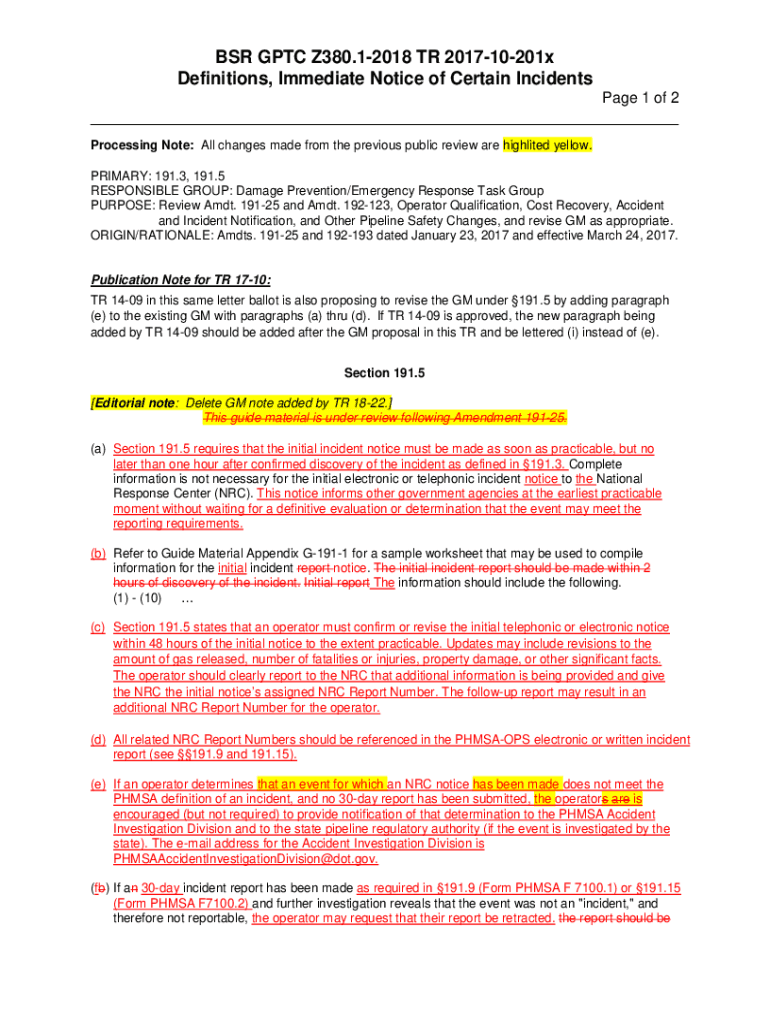 BSR GPTC Z380.1-2018 TR 2017-10-201x
Definitions, Immediate Notice of Certain Incidents

Page 1 of 2

Processing Note: All changes made from the previous public review are highlited yellow.

PRIMARY: 191.3, 191.5
RESPONSIBLE GROUP: Damage Prevention/Emergency Response Task Group
PURPOSE: Review Amdt. 191-25 and Amdt. 192-123, Operator Qualification, Cost Recovery, Accident and Incident Notification, and Other Pipeline Safety Changes, and revise GM as appropriate.
ORIGIN/RATIONALE: Amdts. 191-25 and 192-193 dated January 23, 2017 and effective March 24, 2017.

Publication Note for TR 17-10:
TR 14-09 in this same letter ballot is also proposing to revise the GM under §191.5 by adding paragraph (e) to the existing GM with paragraphs (a) thru (d). If TR 14-09 is approved, the new paragraph being added by TR 14-09 should be added after the GM proposal in this TR and be lettered (i) instead of (e).

Section 191.5

[Editorial note: Delete GM note added by TR 18-22.]
This guide material is under review following Amendment 191-25.

(a) Section 191.5 requires that the initial incident notice must be made as soon as practicable, but no later than one hour after confirmed discovery of the incident as defined in §191.3. Complete information is not necessary for the initial electronic or telephonic incident notice to the National Response Center (NRC). This notice informs other government agencies at the earliest practicable moment without waiting for a definitive evaluation or determination that the event may meet the reporting requirements.

(b) Refer to Guide Material Appendix G-191-1 for a sample worksheet that may be used to compile information for the initial incident report notice. The initial incident report should be made within 2 hours of discovery of the incident. Initial report The information should include the following.
(1) - (10) …

(c) Section 191.5 states that an operator must confirm or revise the initial telephonic or electronic notice within 48 hours of the initial notice to the extent practicable. Updates may include revisions to the amount of gas released, number of fatalities or injuries, property damage, or other significant facts. The operator should clearly report to the NRC that additional information is being provided and give the NRC the initial notice's assigned NRC Report Number. The follow-up report may result in an additional NRC Report Number for the operator.

(d) All related NRC Report Numbers should be referenced in the PHMSA-OPS electronic or written incident report (see §§191.9 and 191.15).

(e) If an operator determines that an event for which an NRC notice has been made does not meet the PHMSA definition of an incident, and no 30-day report has been submitted, the operators are is encouraged (but not required) to provide notification of that determination to the PHMSA Accident Investigation Division and to the state pipeline regulatory authority (if the event is investigated by the state). The e-mail address for the Accident Investigation Division is PHMSAAccidentInvestigationDivision@dot.gov.

(fb) If an 30-day incident report has been made as required in §191.9 (Form PHMSA F 7100.1) or §191.15 (Form PHMSA F7100.2) and further investigation reveals that the event was not an "incident," and therefore not reportable, the operator may request that their report be retracted. the report should be